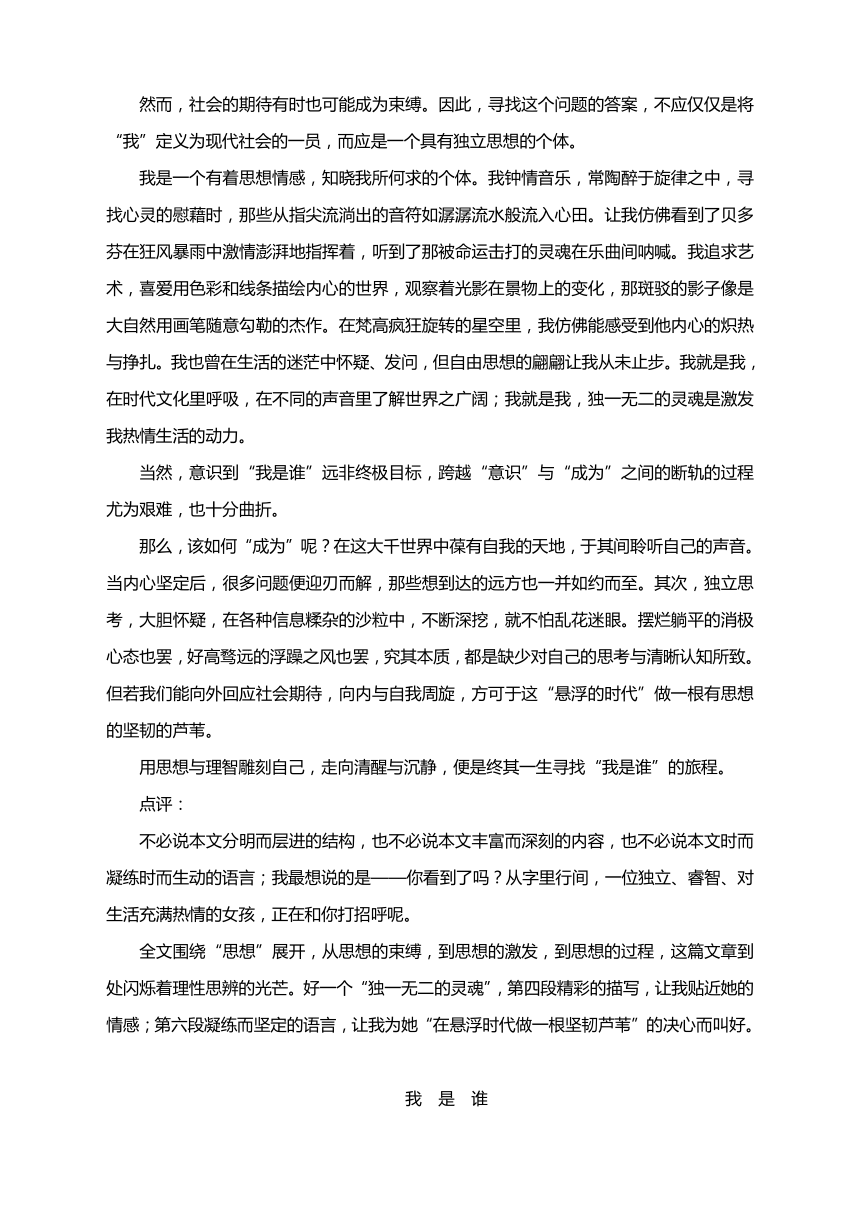 然而，社会的期待有时也可能成为束缚。因此，寻找这个问题的答案，不应仅仅是将“我”定义为现代社会的一员，而应是一个具有独立思想的个体。

我是一个有着思想情感，知晓我所何求的个体。我钟情音乐，常陶醉于旋律之中，寻找心灵的慰藉时，那些从指尖流淌出的音符如潺潺流水般流入心田。让我仿佛看到了贝多芬在狂风暴雨中激情澎湃地指挥着，听到了那被命运击打的灵魂在乐曲间呐喊。我追求艺术，喜爱用色彩和线条描绘内心的世界，观察着光影在景物上的变化，那斑驳的影子像是大自然用画笔随意勾勒的杰作。在梵高疯狂旋转的星空里，我仿佛能感受到他内心的炽热与挣扎。我也曾在生活的迷茫中怀疑、发问，但自由思想的翩翩让我从未止步。我就是我，在时代文化里呼吸，在不同的声音里了解世界之广阔；我就是我，独一无二的灵魂是激发我热情生活的动力。

当然，意识到“我是谁”远非终极目标，跨越“意识”与“成为”之间的断轨的过程尤为艰难，也十分曲折。

那么，该如何“成为”呢？在这大千世界中葆有自我的天地，于其间聆听自己的声音。当内心坚定后，很多问题便迎刃而解，那些想到达的远方也一并如约而至。其次，独立思考，大胆怀疑，在各种信息糅杂的沙粒中，不断深挖，就不怕乱花迷眼。摆烂躺平的消极心态也罢，好高骛远的浮躁之风也罢，究其本质，都是缺少对自己的思考与清晰认知所致。但若我们能向外回应社会期待，向内与自我周旋，方可于这“悬浮的时代”做一根有思想的坚韧的芦苇。

用思想与理智雕刻自己，走向清醒与沉静，便是终其一生寻找“我是谁”的旅程。

点评：

不必说本文分明而层进的结构，也不必说本文丰富而深刻的内容，也不必说本文时而凝练时而生动的语言；我最想说的是——你看到了吗？从字里行间，一位独立、睿智、对生活充满热情的女孩，正在和你打招呼呢。

全文围绕“思想”展开，从思想的束缚，到思想的激发，到思想的过程，这篇文章到处闪烁着理性思辨的光芒。好一个“独一无二的灵魂”，第四段精彩的描写，让我贴近她的情感；第六段凝练而坚定的语言，让我为她“在悬浮时代做一根坚韧芦苇”的决心而叫好。

我 是 谁